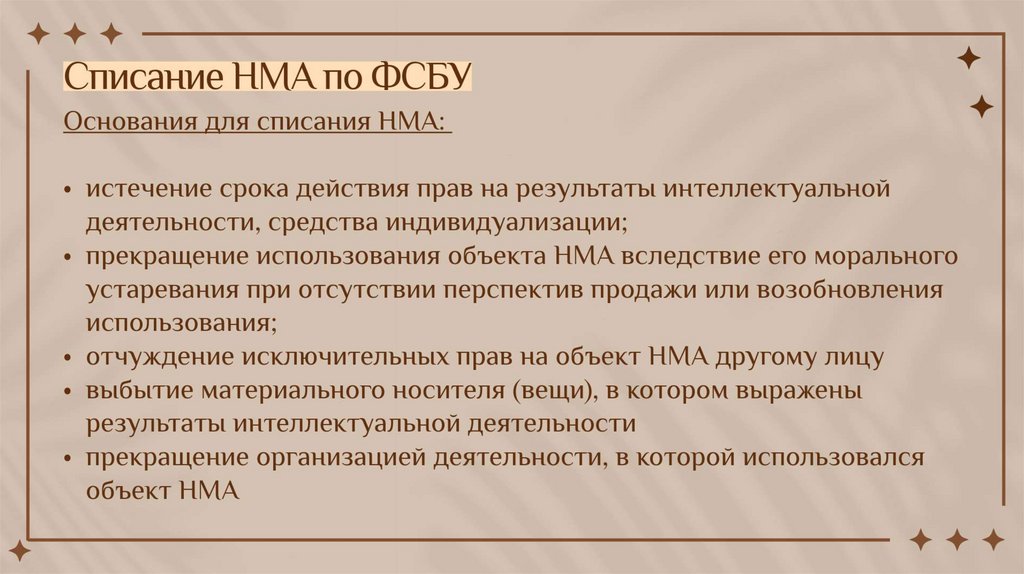 Списание НМА по ФСБУ

Основания для списания НМА:

• истечение срока действия прав на результаты интеллектуальной деятельности, средства индивидуализации;
• прекращение использования объекта НМА вследствие его морального устаревания при отсутствии перспектив продажи или возобновления использования;
• отчуждение исключительных прав на объект НМА другому лицу
• выбытие материального носителя (вещи), в котором выражены результаты интеллектуальной деятельности
• прекращение организацией деятельности, в которой использовался объект НМА